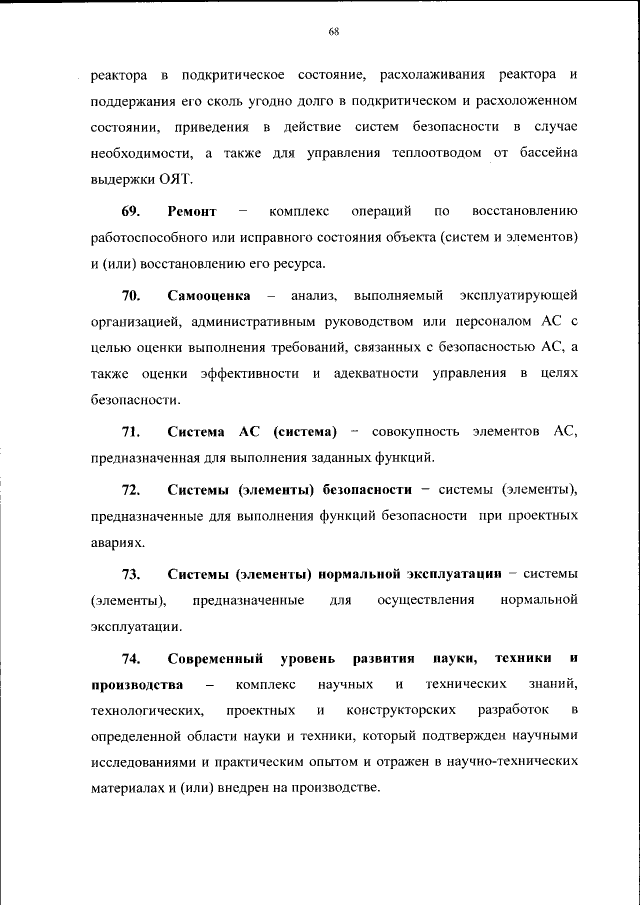 68

реактора в подкритическое состояние, расхолаживания реактора и поддержания его сколь угодно долго в подкритическом и расхоложенном состоянии, приведения в действие систем безопасности в случае необходимости, а также для управления теплоотводом от бассейна выдержки ОЯТ.

69. Ремонт – комплекс операций по восстановлению работоспособного или исправного состояния объекта (систем и элементов) и (или) восстановлению его ресурса.

70. Самооценка – анализ, выполняемый эксплуатирующей организацией, административным руководством или персоналом АС с целью оценки выполнения требований, связанных с безопасностью АС, а также оценки эффективности и адекватности управления в целях безопасности.

71. Система АС (система) – совокупность элементов АС, предназначенная для выполнения заданных функций.

72. Системы (элементы) безопасности – системы (элементы), предназначенные для выполнения функций безопасности при проектных авариях.

73. Системы (элементы) нормальной эксплуатации – системы (элементы), предназначенные для осуществления нормальной эксплуатации.

74. Современный уровень развития науки, техники и производства – комплекс научных и технических знаний, технологических, проектных и конструкторских разработок в определенной области науки и техники, который подтвержден научными исследованиями и практическим опытом и отражен в научно-технических материалах и (или) внедрен на производстве.